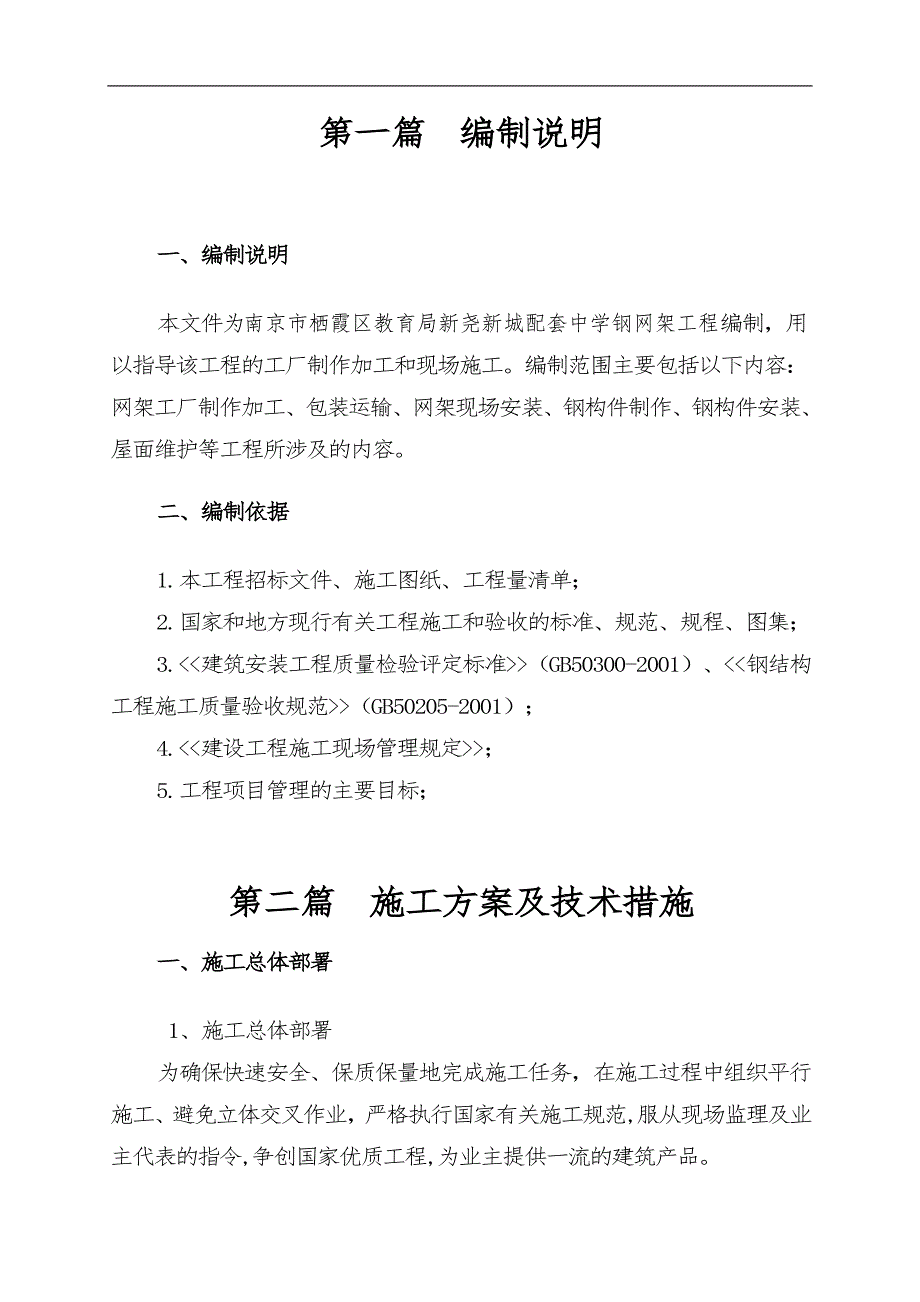 第一篇　编制说明

一、编制说明

本文件为南京市栖霞区教育局新尧新城配套中学钢网架工程编制，用以指导该工程的工厂制作加工和现场施工。编制范围主要包括以下内容：网架工厂制作加工、包装运输、网架现场安装、钢构件制作、钢构件安装、屋面维护等工程所涉及的内容。

二、编制依据

1. 本工程招标文件、施工图纸、工程量清单；

2. 国家和地方现行有关工程施工和验收的标准、规范、规程、图集；

3. <<建筑安装工程质量检验评定标准>>（GB50300-2001）、<<钢结构工程施工质量验收规范>>（GB50205-2001）；

4. <<建设工程施工现场管理规定>>；

5. 工程项目管理的主要目标；

第二篇　施工方案及技术措施

一、施工总体部署

1、施工总体部署

为确保快速安全、保质保量地完成施工任务，在施工过程中组织平行施工、避免立体交叉作业，严格执行国家有关施工规范，服从现场监理及业主代表的指令，争创国家优质工程，为业主提供一流的建筑产品。